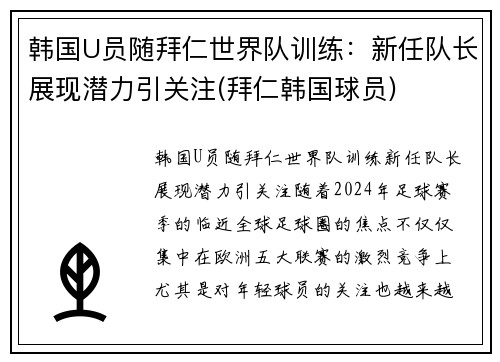 韩国U员随拜仁世界队训练：新任队长展现潜力引关注(拜仁韩国球员)

韩国U员随拜仁世界队训练新任队长展现潜力引关注随着2024年足球赛季的临近全球足球圈的焦点不仅仅集中在欧洲五大联赛的激烈竞争上尤其是对年轻球员的关注也越来越